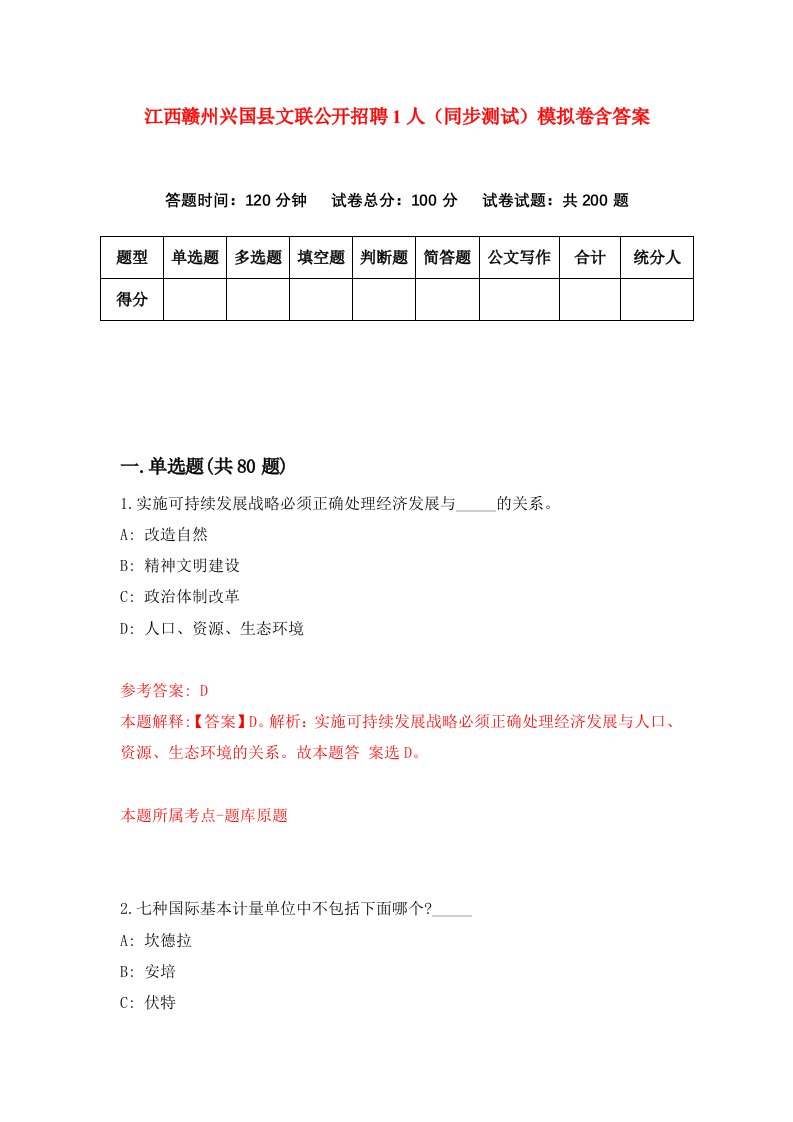 江西赣州兴国县文联公开招聘1人（同步测试）模拟卷含答案

答题时间：120分钟　试卷总分：100分　试卷试题：共200题

| 题型 | 单选题 | 多选题 | 填空题 | 判断题 | 简答题 | 公文写作 | 合计 | 统分人 |
|---|---|---|---|---|---|---|---|---|
| 得分 | | | | | | | | |

一.单选题(共80题)

1.实施可持续发展战略必须正确处理经济发展与_____的关系。

A: 改造自然

B: 精神文明建设

C: 政治体制改革

D: 人口、资源、生态环境

参考答案: D

本题解释:【答案】D。解析：实施可持续发展战略必须正确处理经济发展与人口、资源、生态环境的关系。故本题答 案选D。

本题所属考点-题库原题

2.七种国际基本计量单位中不包括下面哪个?_____

A: 坎德拉

B: 安培

C: 伏特